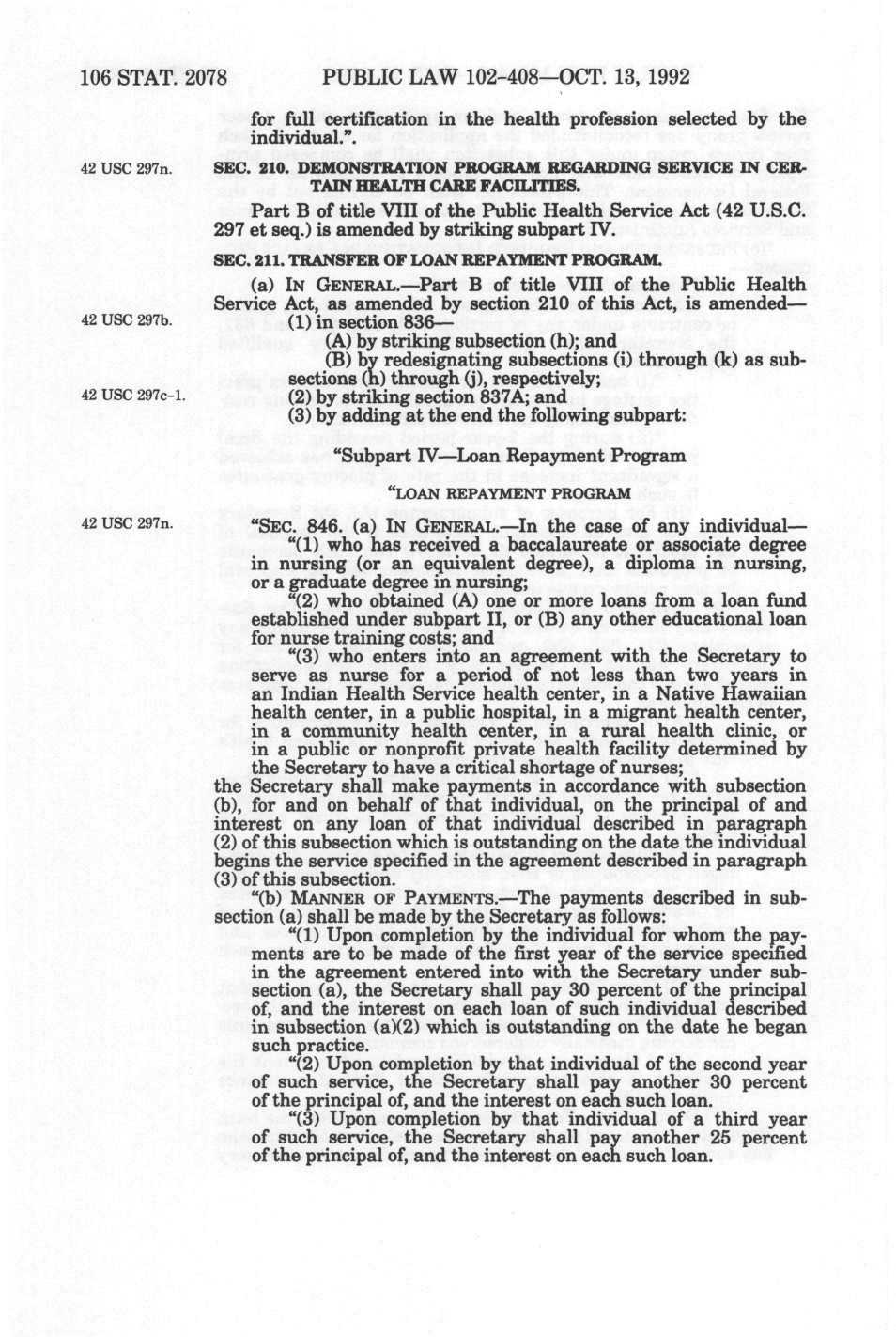 106 STAT. 2078 PUBLIC LAW 102-408—OCT. 13, 1992

for full certification in the health profession selected by the individual.".

42 USC 297n.

SEC. 210. DEMONSTRATION PROGRAM REGARDING SERVICE IN CERTAIN HEALTH CARE FACILITIES.

Part B of title VIII of the Public Health Service Act (42 U.S.C. 297 et seq.) is amended by striking subpart IV.

SEC. 211. TRANSFER OF LOAN REPAYMENT PROGRAM.

(a) IN GENERAL.—Part B of title VIII of the Public Health Service Act, as amended by section 210 of this Act, is amended—

42 USC 297b.

(1) in section 836—

(A) by striking subsection (h); and

(B) by redesignating subsections (i) through (k) as subsections (h) through (j), respectively;

42 USC 297c-1.

(2) by striking section 837A; and

(3) by adding at the end the following subpart:

"Subpart IV—Loan Repayment Program

"LOAN REPAYMENT PROGRAM

42 USC 297n.

"SEC. 846. (a) IN GENERAL.—In the case of any individual—

"(1) who has received a baccalaureate or associate degree in nursing (or an equivalent degree), a diploma in nursing, or a graduate degree in nursing;

"(2) who obtained (A) one or more loans from a loan fund established under subpart II, or (B) any other educational loan for nurse training costs; and

"(3) who enters into an agreement with the Secretary to serve as nurse for a period of not less than two years in an Indian Health Service health center, in a Native Hawaiian health center, in a public hospital, in a migrant health center, in a community health center, in a rural health clinic, or in a public or nonprofit private health facility determined by the Secretary to have a critical shortage of nurses;

the Secretary shall make payments in accordance with subsection (b), for and on behalf of that individual, on the principal of and interest on any loan of that individual described in paragraph (2) of this subsection which is outstanding on the date the individual begins the service specified in the agreement described in paragraph (3) of this subsection.

"(b) MANNER OF PAYMENTS.—The payments described in subsection (a) shall be made by the Secretary as follows:

"(1) Upon completion by the individual for whom the payments are to be made of the first year of the service specified in the agreement entered into with the Secretary under subsection (a), the Secretary shall pay 30 percent of the principal of, and the interest on each loan of such individual described in subsection (a)(2) which is outstanding on the date he began such practice.

"(2) Upon completion by that individual of the second year of such service, the Secretary shall pay another 30 percent of the principal of, and the interest on each such loan.

"(3) Upon completion by that individual of a third year of such service, the Secretary shall pay another 25 percent of the principal of, and the interest on each such loan.